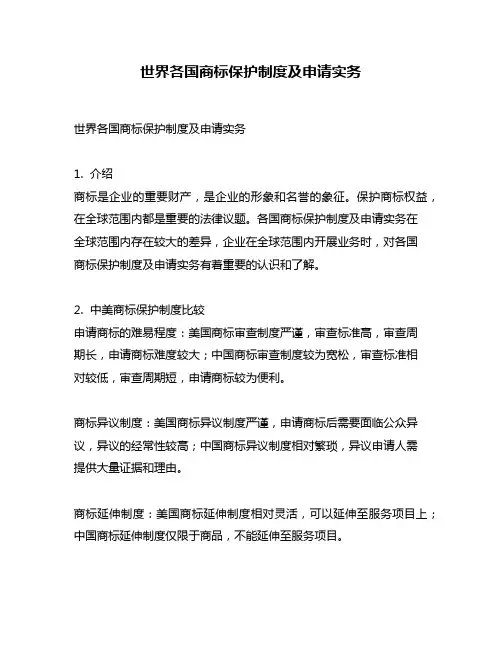 世界各国商标保护制度及申请实务

世界各国商标保护制度及申请实务

1. 介绍
商标是企业的重要财产，是企业的形象和名誉的象征。保护商标权益，在全球范围内都是重要的法律议题。各国商标保护制度及申请实务在全球范围内存在较大的差异，企业在全球范围内开展业务时，对各国商标保护制度及申请实务有着重要的认识和了解。

2. 中美商标保护制度比较
申请商标的难易程度：美国商标审查制度严谨，审查标准高，审查周期长，申请商标难度较大；中国商标审查制度较为宽松，审查标准相对较低，审查周期短，申请商标较为便利。

商标异议制度：美国商标异议制度严谨，申请商标后需要面临公众异议，异议的经常性较高；中国商标异议制度相对繁琐，异议申请人需提供大量证据和理由。

商标延伸制度：美国商标延伸制度相对灵活，可以延伸至服务项目上；中国商标延伸制度仅限于商品，不能延伸至服务项目。